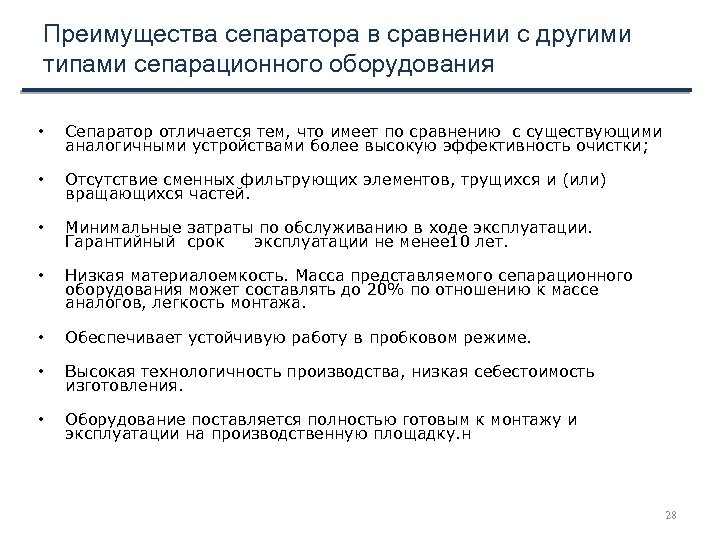 Преимущества сепаратора в сравнении с другими типами сепарационного оборудования

• Сепаратор отличается тем, что имеет по сравнению с существующими аналогичными устройствами более высокую эффективность очистки;

• Отсутствие сменных фильтрующих элементов, трущихся и (или) вращающихся частей.

• Минимальные затраты по обслуживанию в ходе эксплуатации. Гарантийный срок эксплуатации не менее10 лет.

• Низкая материалоемкость. Масса представляемого сепарационного оборудования может составлять до 20% по отношению к массе аналогов, легкость монтажа.

• Обеспечивает устойчивую работу в пробковом режиме.

• Высокая технологичность производства, низкая себестоимость изготовления.

• Оборудование поставляется полностью готовым к монтажу и эксплуатации на производственную площадку.н

28